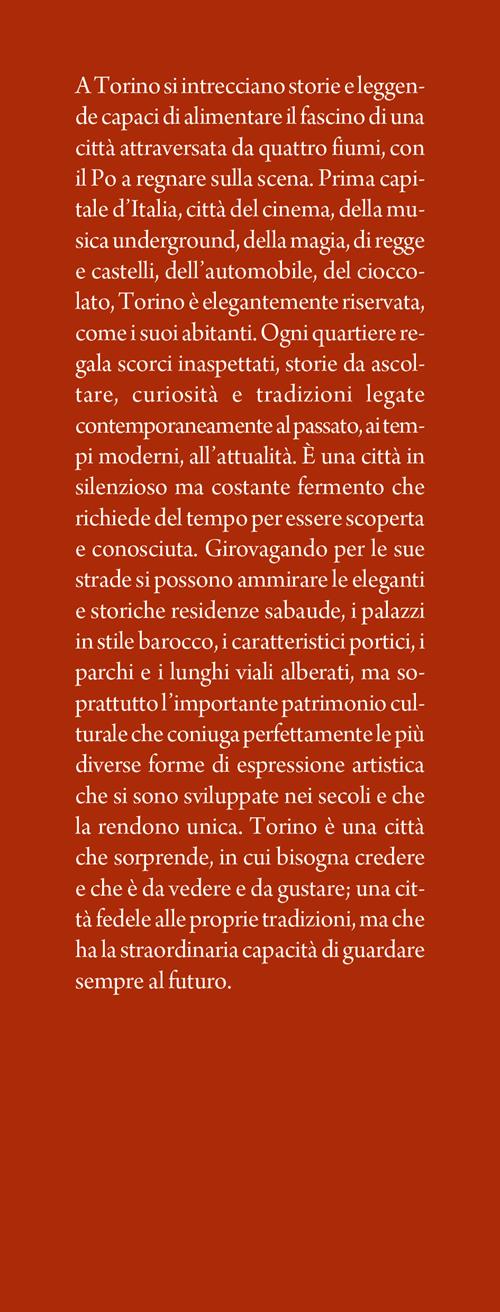 A Torino si intrecciano storie e leggende capaci di alimentare il fascino di una città attraversata da quattro fiumi, con il Po a regnare sulla scena. Prima capitale d'Italia, città del cinema, della musica underground, della magia, di regge e castelli, dell'automobile, del cioccolato, Torino è elegantemente riservata, come i suoi abitanti. Ogni quartiere regala scorci inaspettati, storie da ascoltare, curiosità e tradizioni legate contemporaneamente al passato, ai tempi moderni, all'attualità. È una città in silenzioso ma costante fermento che richiede del tempo per essere scoperta e conosciuta. Girovagando per le sue strade si possono ammirare le eleganti e storiche residenze sabaude, i palazzi in stile barocco, i caratteristici portici, i parchi e i lunghi viali alberati, ma soprattutto l'importante patrimonio culturale che coniuga perfettamente le più diverse forme di espressione artistica che si sono sviluppate nei secoli e che la rendono unica. Torino è una città che sorprende, in cui bisogna credere e che è da vedere e da gustare; una città fedele alle proprie tradizioni, ma che ha la straordinaria capacità di guardare sempre al futuro.